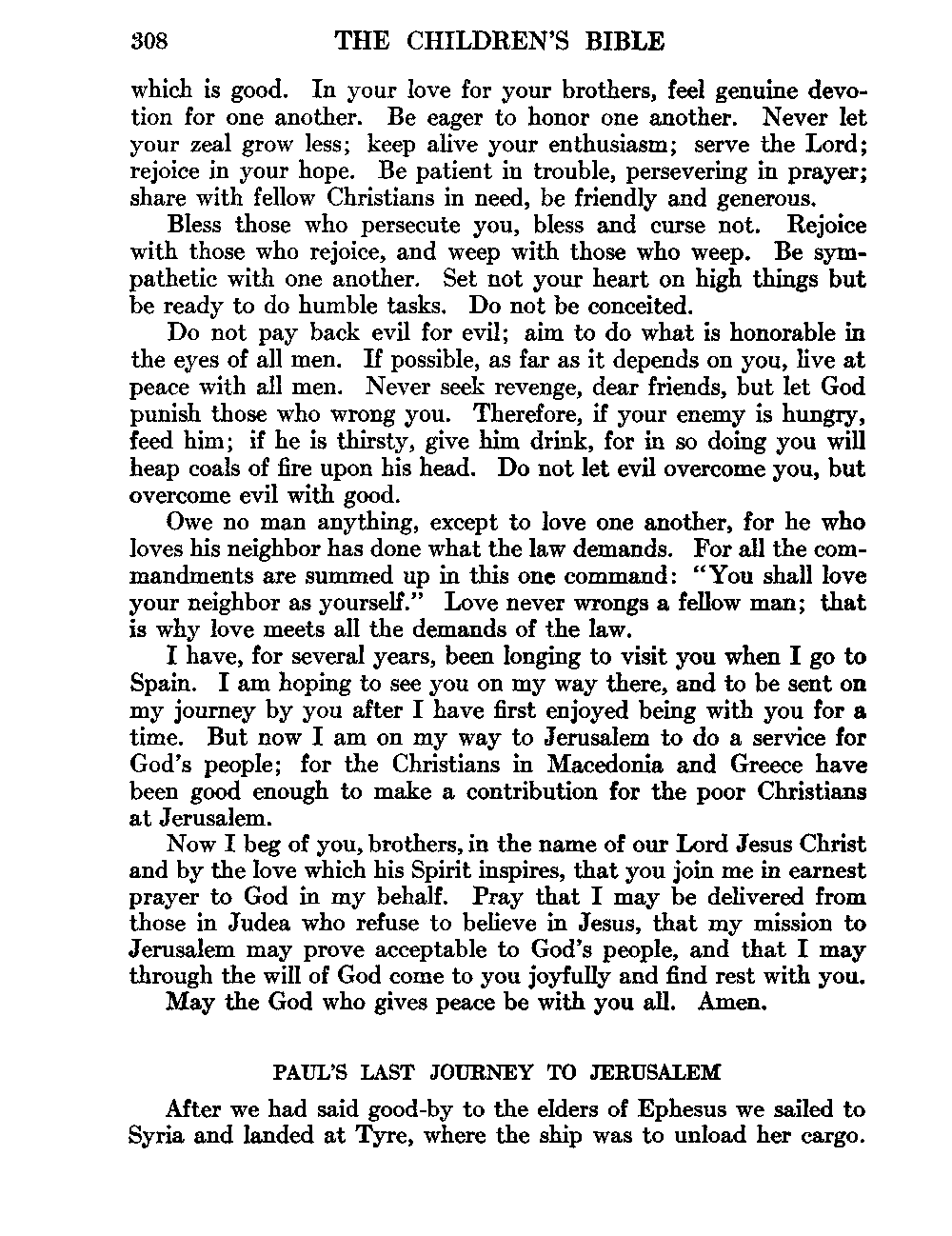 308 THE CHILDREN'S BIBLE

which is good. In your love for your brothers, feel genuine devotion for one another. Be eager to honor one another. Never let your zeal grow less; keep alive your enthusiasm; serve the Lord; rejoice in your hope. Be patient in trouble, persevering in prayer; share with fellow Christians in need, be friendly and generous.

Bless those who persecute you, bless and curse not. Rejoice with those who rejoice, and weep with those who weep. Be sympathetic with one another. Set not your heart on high things but be ready to do humble tasks. Do not be conceited.

Do not pay back evil for evil; aim to do what is honorable in the eyes of all men. If possible, as far as it depends on you, live at peace with all men. Never seek revenge, dear friends, but let God punish those who wrong you. Therefore, if your enemy is hungry, feed him; if he is thirsty, give him drink, for in so doing you will heap coals of fire upon his head. Do not let evil overcome you, but overcome evil with good.

Owe no man anything, except to love one another, for he who loves his neighbor has done what the law demands. For all the commandments are summed up in this one command: "You shall love your neighbor as yourself." Love never wrongs a fellow man; that is why love meets all the demands of the law.

I have, for several years, been longing to visit you when I go to Spain. I am hoping to see you on my way there, and to be sent on my journey by you after I have first enjoyed being with you for a time. But now I am on my way to Jerusalem to do a service for God's people; for the Christians in Macedonia and Greece have been good enough to make a contribution for the poor Christians at Jerusalem.

Now I beg of you, brothers, in the name of our Lord Jesus Christ and by the love which his Spirit inspires, that you join me in earnest prayer to God in my behalf. Pray that I may be delivered from those in Judea who refuse to believe in Jesus, that my mission to Jerusalem may prove acceptable to God's people, and that I may through the will of God come to you joyfully and find rest with you.

May the God who gives peace be with you all. Amen.

PAUL'S LAST JOURNEY TO JERUSALEM

After we had said good-by to the elders of Ephesus we sailed to Syria and landed at Tyre, where the ship was to unload her cargo.